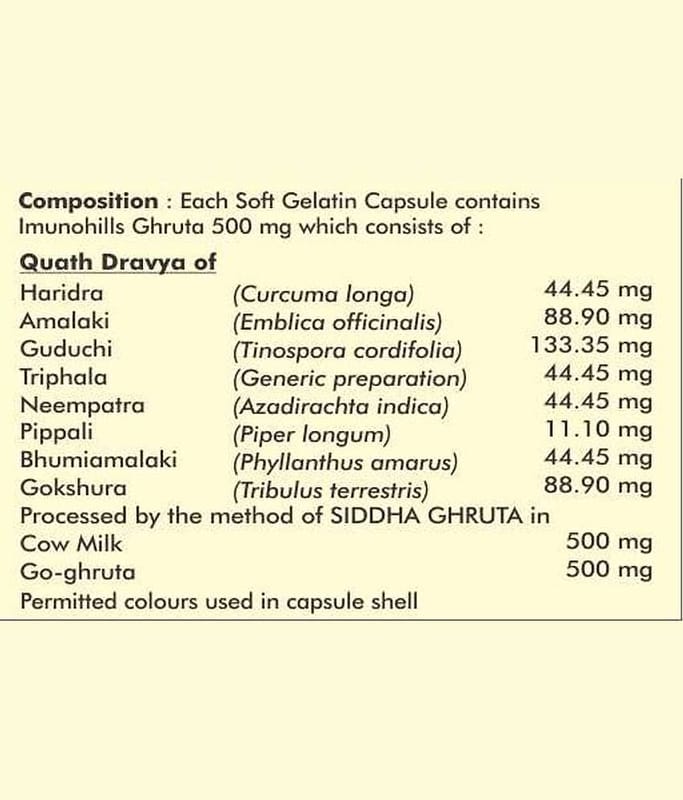 Composition : Each Soft Gelatin Capsule contains Imunohills Ghruta 500 mg which consists of :

Quath Dravya of

Haridra (Curcuma longa) 44.45 mg
Amalaki (Emblica officinalis) 88.90 mg
Guduchi (Tinospora cordifolia) 133.35 mg
Triphala (Generic preparation) 44.45 mg
Neempatra (Azadirachta indica) 44.45 mg
Pippali (Piper longum) 11.10 mg
Bhumiamalaki (Phyllanthus amarus) 44.45 mg
Gokshura (Tribulus terrestris) 88.90 mg
Processed by the method of SIDDHA GHRUTA in
Cow Milk 500 mg
Go-ghruta 500 mg
Permitted colours used in capsule shell